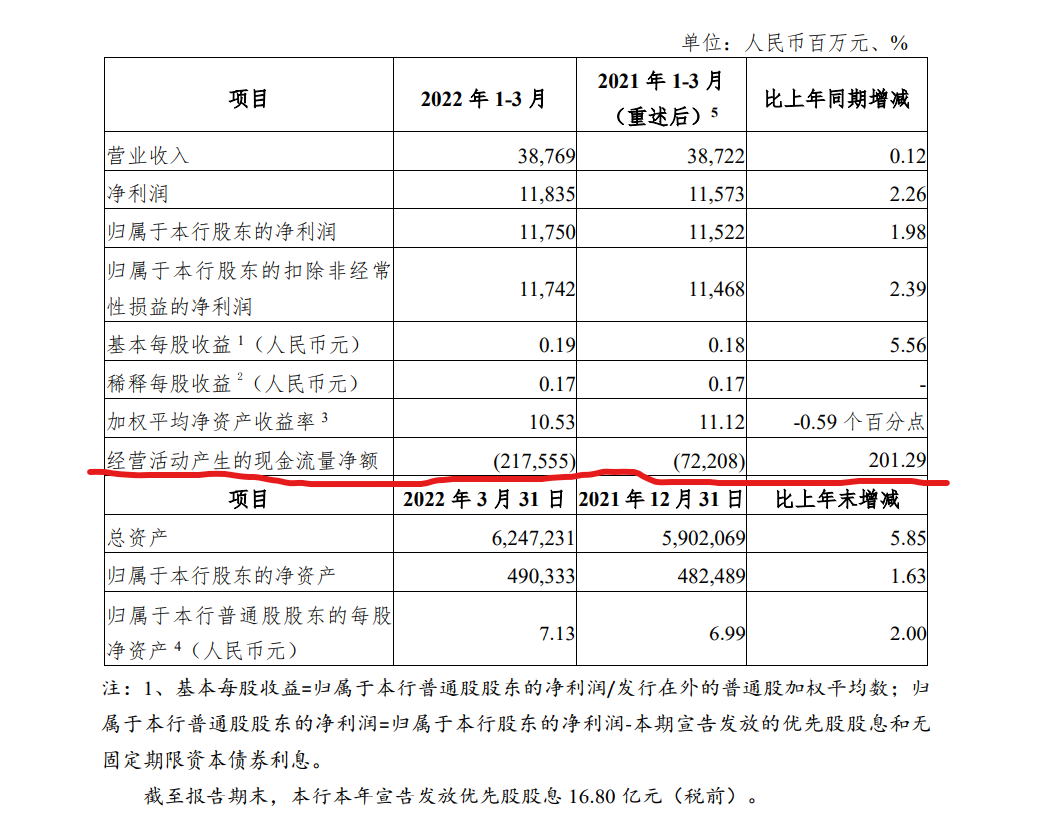 单位：人民币百万元、%

| 项目 | 2022 年 1-3 月 | 2021 年 1-3 月（重述后）$^5$ | 比上年同期增减 |
|---|---|---|---|
| 营业收入 | 38,769 | 38,722 | 0.12 |
| 净利润 | 11,835 | 11,573 | 2.26 |
| 归属于本行股东的净利润 | 11,750 | 11,522 | 1.98 |
| 归属于本行股东的扣除非经常性损益的净利润 | 11,742 | 11,468 | 2.39 |
| 基本每股收益 $^1$（人民币元） | 0.19 | 0.18 | 5.56 |
| 稀释每股收益 $^2$（人民币元） | 0.17 | 0.17 | - |
| 加权平均净资产收益率 $^3$ | 10.53 | 11.12 | -0.59 个百分点 |
| 经营活动产生的现金流量净额 | (217,555) | (72,208) | 201.29 |
| 项目 | 2022 年 3 月 31 日 | 2021 年 12 月 31 日 | 比上年末增减 |
| 总资产 | 6,247,231 | 5,902,069 | 5.85 |
| 归属于本行股东的净资产 | 490,333 | 482,489 | 1.63 |
| 归属于本行普通股股东的每股净资产 $^4$（人民币元） | 7.13 | 6.99 | 2.00 |

注：1、基本每股收益=归属于本行普通股股东的净利润/发行在外的普通股加权平均数；归属于本行普通股股东的净利润=归属于本行股东的净利润-本期宣告发放的优先股股息和无固定期限资本债券利息。

截至报告期末，本行本年宣告发放优先股股息 16.80 亿元（税前）。